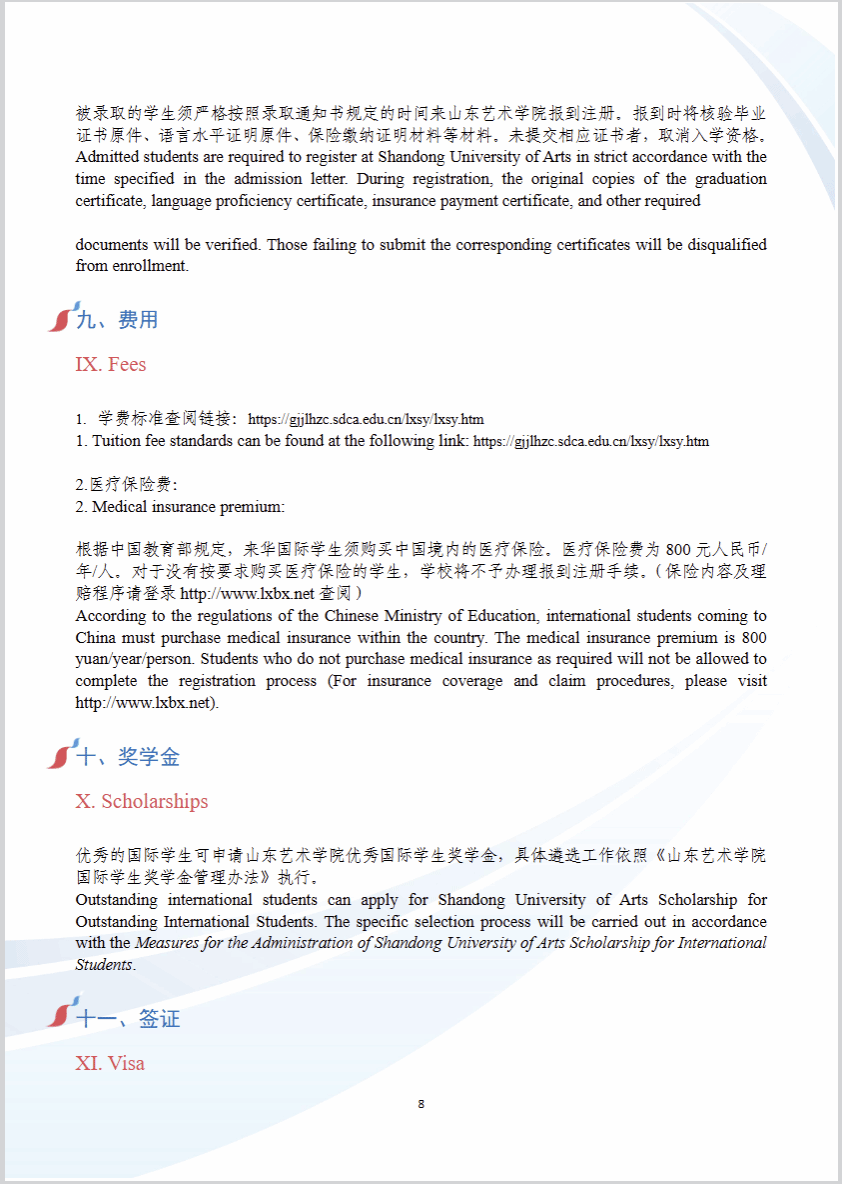 被录取的学生须严格按照录取通知书规定的时间来山东艺术学院报到注册。报到时将核验毕业证书原件、语言水平证明原件、保险缴纳证明材料等材料。未提交相应证书者，取消入学资格。
Admitted students are required to register at Shandong University of Arts in strict accordance with the time specified in the admission letter. During registration, the original copies of the graduation certificate, language proficiency certificate, insurance payment certificate, and other required

documents will be verified. Those failing to submit the corresponding certificates will be disqualified from enrollment.

九、费用

IX. Fees

1. 学费标准查阅链接：https://gjjlhzc.sdca.edu.cn/lxsy/lxsy.htm
1. Tuition fee standards can be found at the following link: https://gjjlhzc.sdca.edu.cn/lxsy/lxsy.htm

2.医疗保险费：
2. Medical insurance premium:

根据中国教育部规定，来华国际学生须购买中国境内的医疗保险。医疗保险费为 800 元人民币/年/人。对于没有按要求购买医疗保险的学生，学校将不予办理报到注册手续。(保险内容及理赔程序请登录 http://www.lxbx.net 查阅)
According to the regulations of the Chinese Ministry of Education, international students coming to China must purchase medical insurance within the country. The medical insurance premium is 800 yuan/year/person. Students who do not purchase medical insurance as required will not be allowed to complete the registration process (For insurance coverage and claim procedures, please visit http://www.lxbx.net).

十、奖学金

X. Scholarships

优秀的国际学生可申请山东艺术学院优秀国际学生奖学金，具体遴选工作依照《山东艺术学院国际学生奖学金管理办法》执行。
Outstanding international students can apply for Shandong University of Arts Scholarship for Outstanding International Students. The specific selection process will be carried out in accordance with the Measures for the Administration of Shandong University of Arts Scholarship for International Students.

十一、签证

XI. Visa

8